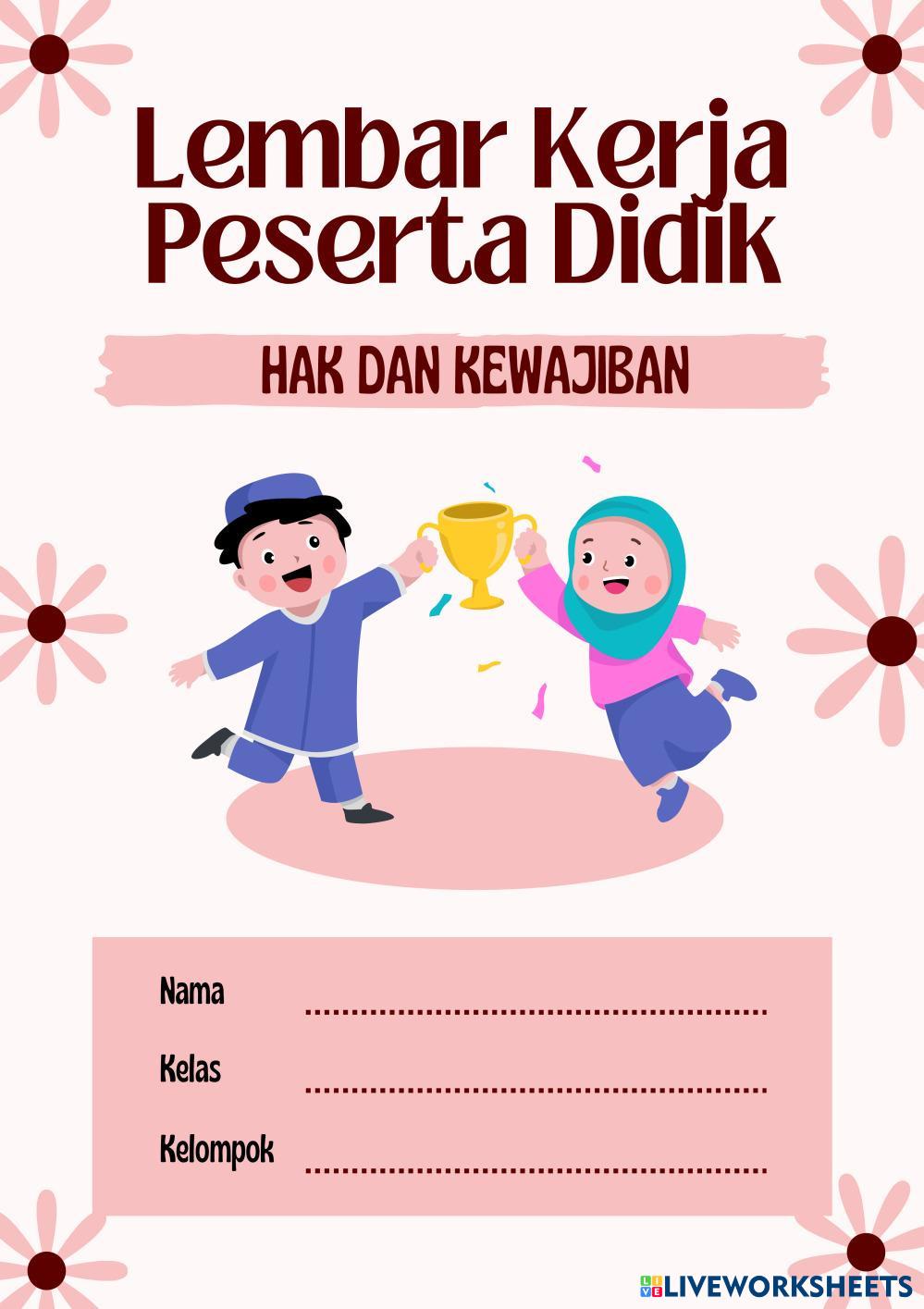 Lembar Kerja
Peserta Didik

HAK DAN KEWAJIBAN

Nama ____

Kelas ____

Kelompok ____

LIVEWORKSHEETS